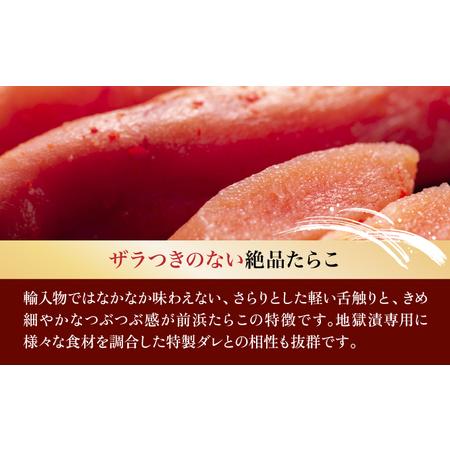 ザラつきのない絶品たらこ

輸入物ではなかなか味わえない、さらりとした軽い舌触りと、きめ細やかなつぶつぶ感が前浜たらこの特徴です。地獄漬専用に様々な食材を調合した特製ダレとの相性も抜群です。